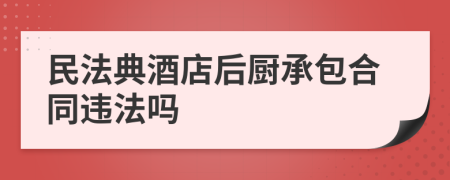 民法典酒店后厨承包合同违法吗